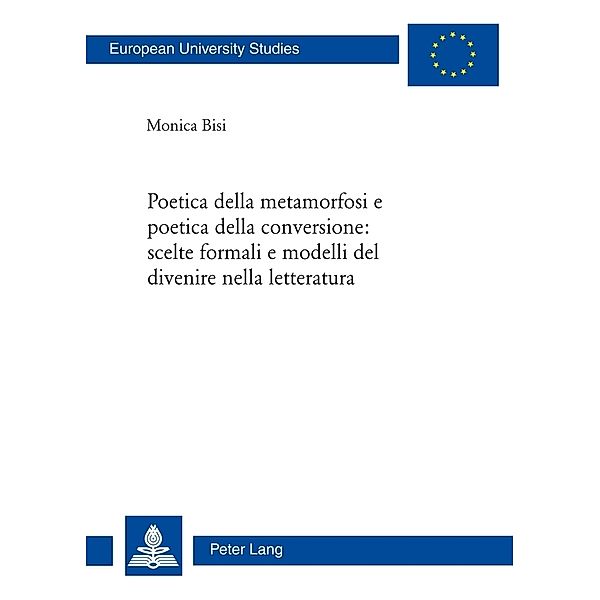 European University Studies

Monica Bisi

Poetica della metamorfosi e poetica della conversione: scelte formali e modelli del divenire nella letteratura

Peter Lang